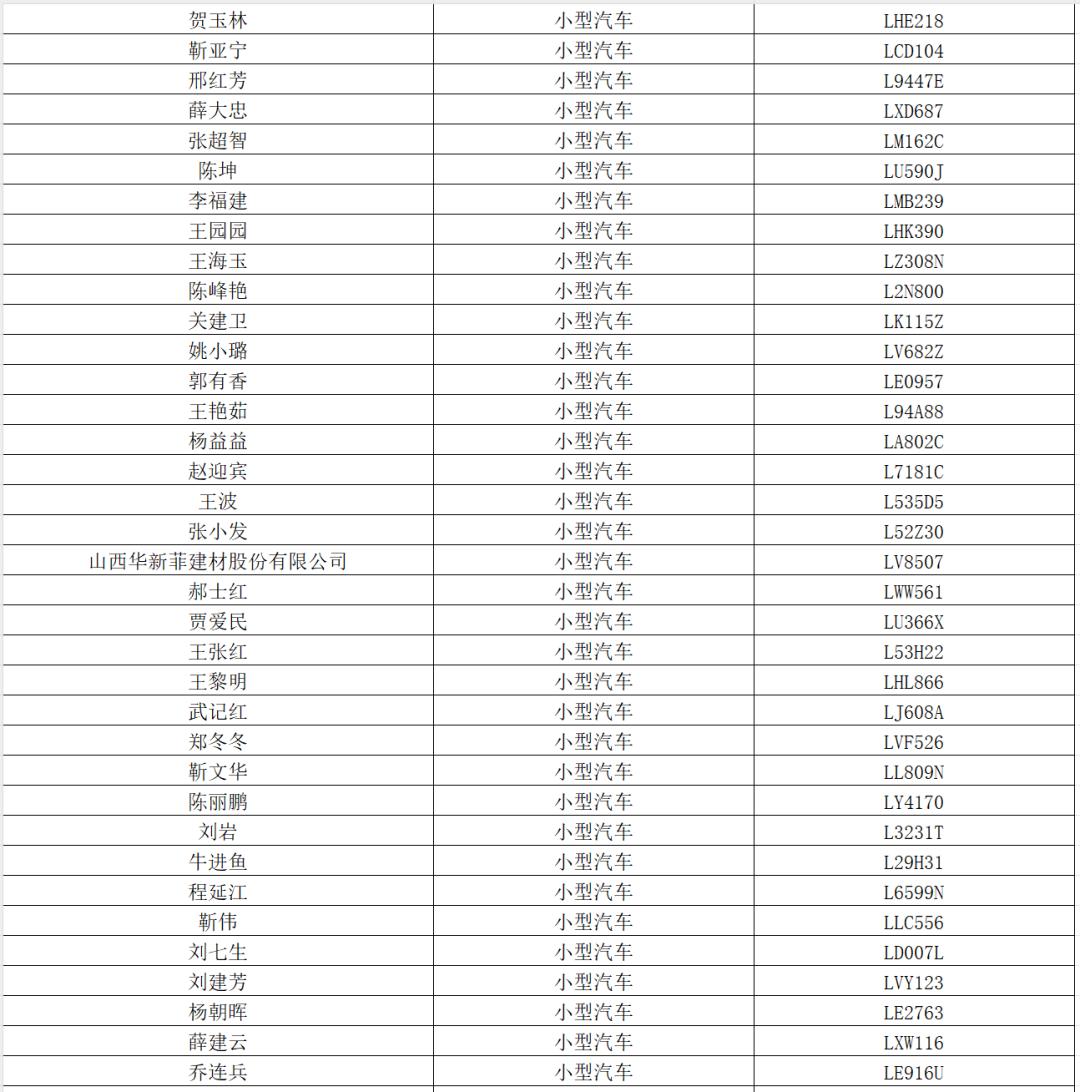 | 贺玉林 | 小型汽车 | LHE218 |
|---|---|---|
| 靳亚宁 | 小型汽车 | LCD104 |
| 邢红芳 | 小型汽车 | L9447E |
| 薛大忠 | 小型汽车 | LXD687 |
| 张超智 | 小型汽车 | LM162C |
| 陈坤 | 小型汽车 | LU590J |
| 李福建 | 小型汽车 | LMB239 |
| 王园园 | 小型汽车 | LHK390 |
| 王海玉 | 小型汽车 | LZ308N |
| 陈峰艳 | 小型汽车 | L2N800 |
| 关建卫 | 小型汽车 | LK115Z |
| 姚小璐 | 小型汽车 | LV682Z |
| 郭有香 | 小型汽车 | LE0957 |
| 王艳茹 | 小型汽车 | L94A88 |
| 杨益益 | 小型汽车 | LA802C |
| 赵迎宾 | 小型汽车 | L7181C |
| 王波 | 小型汽车 | L535D5 |
| 张小发 | 小型汽车 | L52Z30 |
| 山西华新菲建材股份有限公司 | 小型汽车 | LV8507 |
| 郝士红 | 小型汽车 | LWW561 |
| 贾爱民 | 小型汽车 | LU366X |
| 王张红 | 小型汽车 | L53H22 |
| 王黎明 | 小型汽车 | LHL866 |
| 武记红 | 小型汽车 | LJ608A |
| 郑冬冬 | 小型汽车 | LVF526 |
| 靳文华 | 小型汽车 | LL809N |
| 陈丽鹏 | 小型汽车 | LY4170 |
| 刘岩 | 小型汽车 | L3231T |
| 牛进鱼 | 小型汽车 | L29H31 |
| 程延江 | 小型汽车 | L6599N |
| 靳伟 | 小型汽车 | LLC556 |
| 刘七生 | 小型汽车 | LD007L |
| 刘建芳 | 小型汽车 | LVY123 |
| 杨朝晖 | 小型汽车 | LE2763 |
| 薛建云 | 小型汽车 | LXW116 |
| 乔连兵 | 小型汽车 | LE916U |